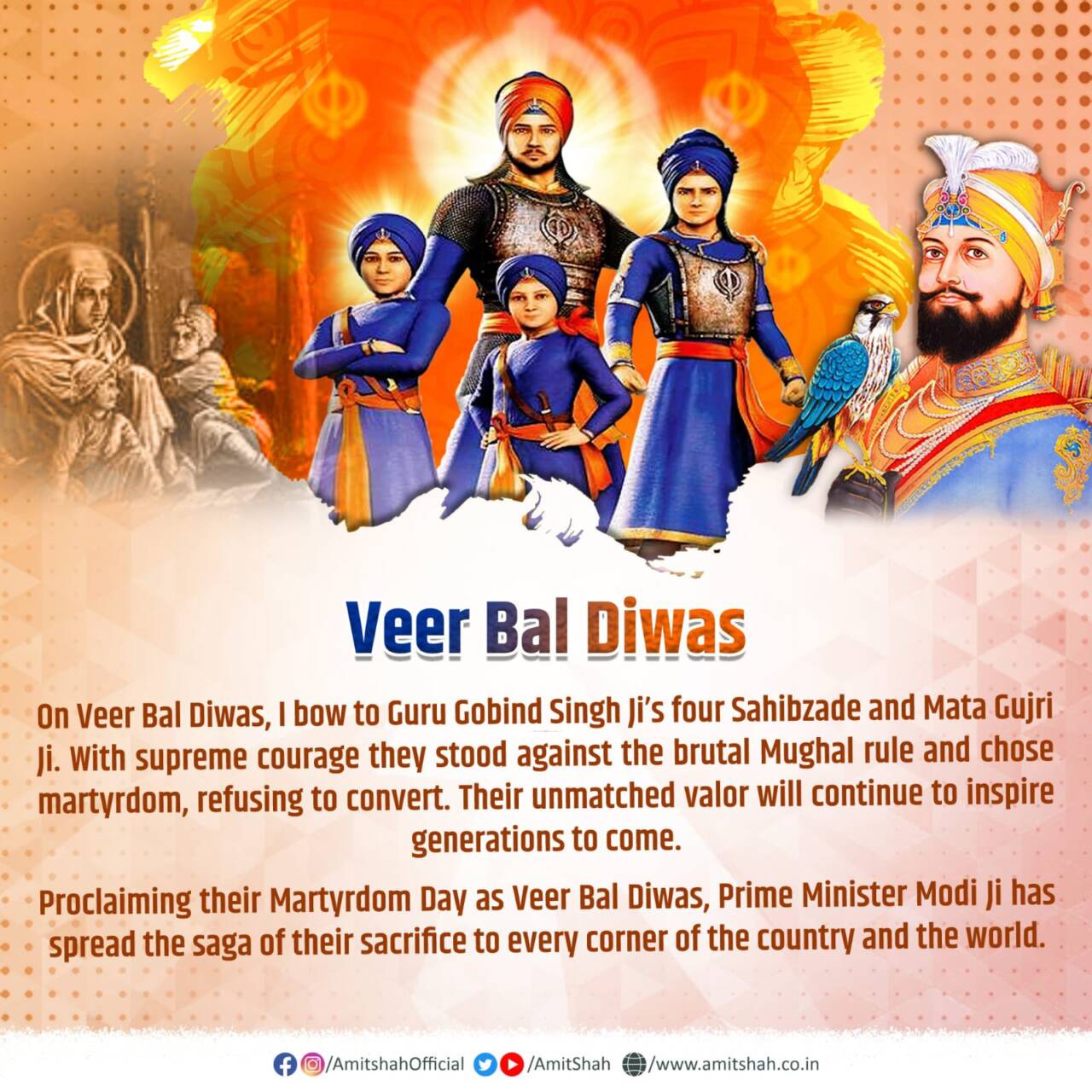 Veer Bal Diwas

On Veer Bal Diwas, I bow to Guru Gobind Singh Ji's four Sahibzade and Mata Gujri Ji. With supreme courage they stood against the brutal Mughal rule and chose martyrdom, refusing to convert. Their unmatched valor will continue to inspire generations to come.

Proclaiming their Martyrdom Day as Veer Bal Diwas, Prime Minister Modi Ji has spread the saga of their sacrifice to every corner of the country and the world.

/AmitshahOfficial /AmitShah /www.amitshah.co.in